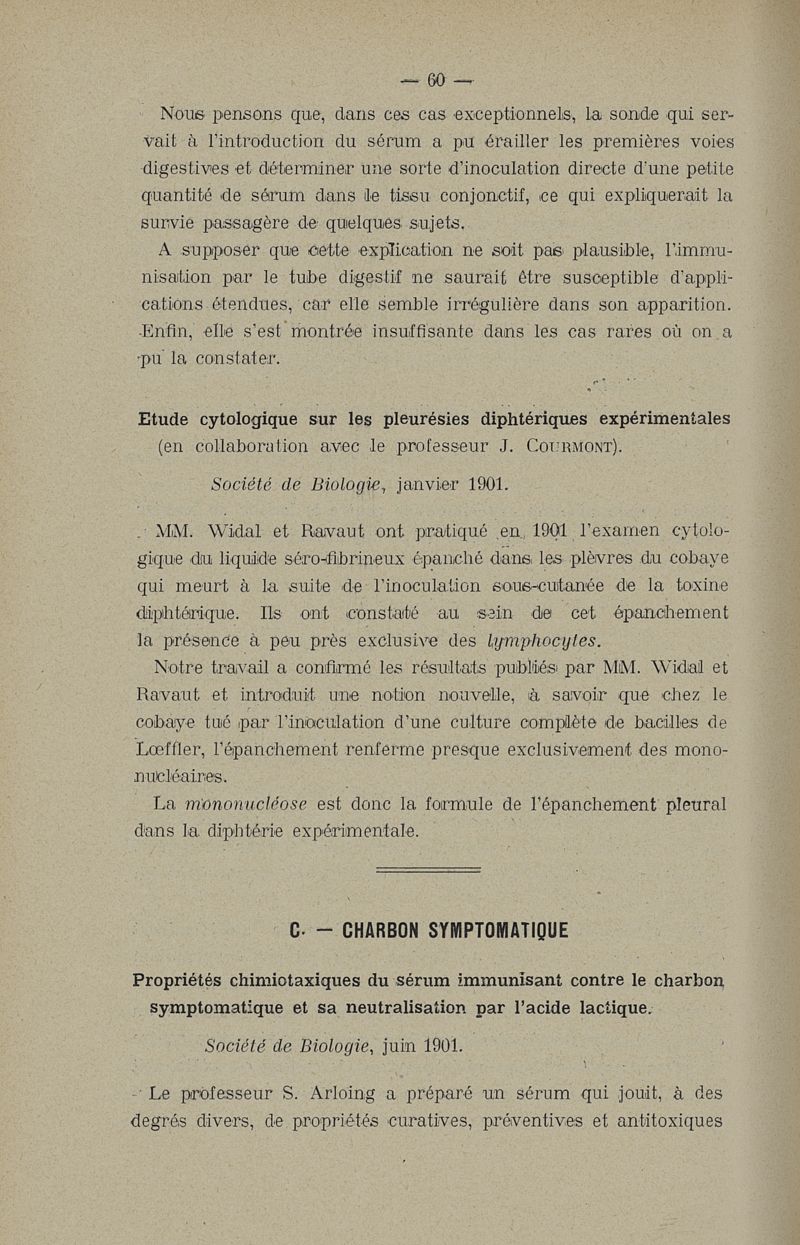 — 60 —

Nous pensons que, dans ces cas exceptionnels, la sonde qui servait à l'introduction du sérum a pu érailler les premières voies digestives et déterminer une sorte d'inoculation directe d'une petite quantité de sérum dans le tissu conjonctif, ce qui expliquerait la survie passagère de quelques sujets.

A supposer que cette explication ne soit pas plausible, l'immunisation par le tube digestif ne saurait être susceptible d'applications étendues, car elle semble irrégulière dans son apparition. Enfin, elle s'est montrée insuffisante dans les cas rares où on a pu la constater.

Etude cytologique sur les pleurésies diphtériques expérimentales (en collaboration avec le professeur J. Courmont).

Société de Biologie, janvier 1901.

MM. Widal et Ravaut ont pratiqué en 1901 l'examen cytologique du liquide séro-fibrineux épanché dans les plèvres du cobaye qui meurt à la suite de l'inoculation sous-cutanée de la toxine diphtérique. Ils ont constaté au sein de cet épanchement la présence à peu près exclusive des lymphocytes.

Notre travail a confirmé les résultats publiés par MM. Widal et Ravaut et introduit une notion nouvelle, à savoir que chez le cobaye tué par l'inoculation d'une culture complète de bacilles de Lœffler, l'épanchement renferme presque exclusivement des mononucléaires.

La mononucléose est donc la formule de l'épanchement pleural dans la diphtérie expérimentale.

C. — CHARBON SYMPTOMATIQUE

Propriétés chimiotaxiques du sérum immunisant contre le charbon symptomatique et sa neutralisation par l'acide lactique.

Société de Biologie, juin 1901.

Le professeur S. Arloing a préparé un sérum qui jouit, à des degrés divers, de propriétés curatives, préventives et antitoxiques